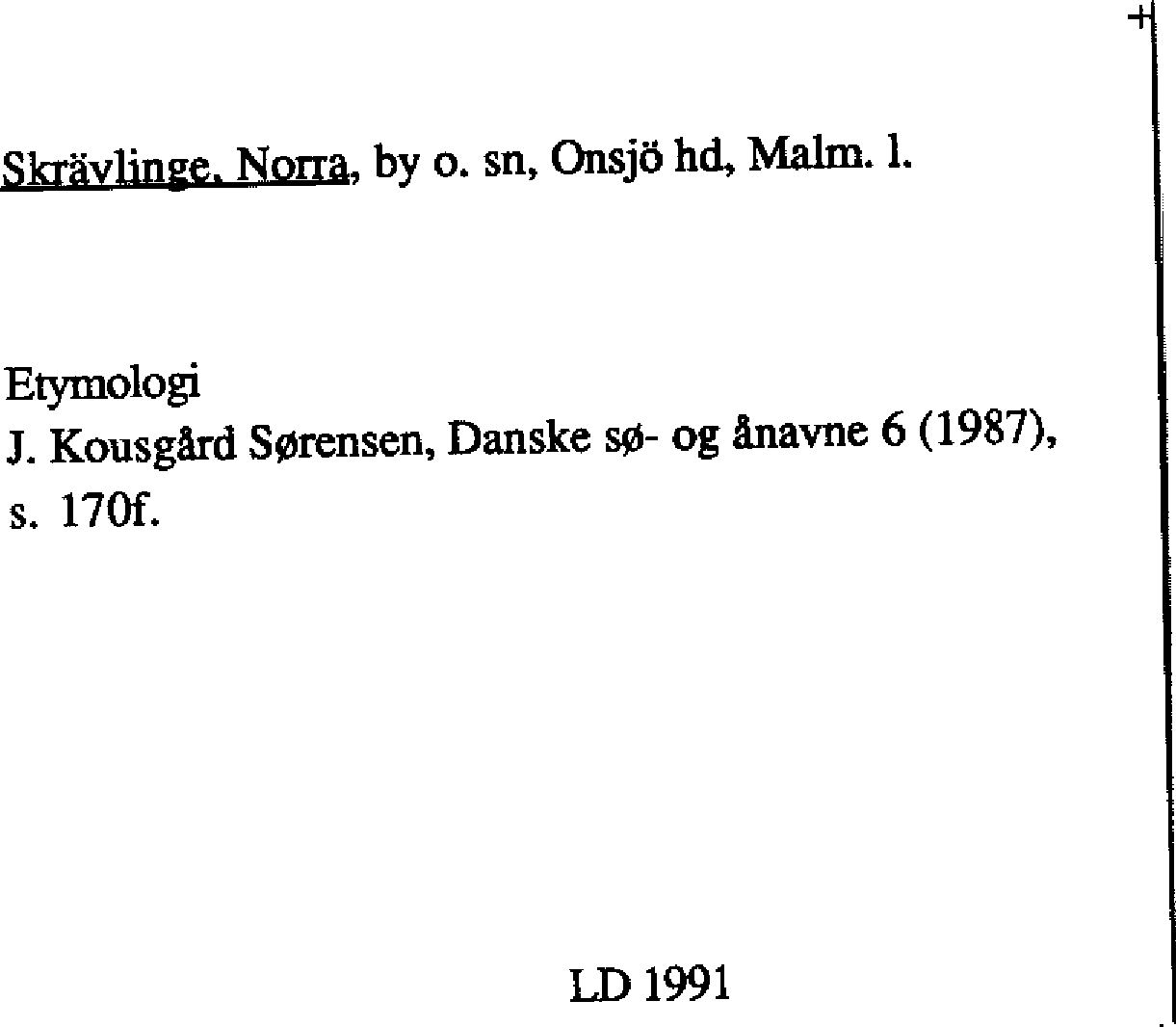 Skrävlinge, Norra, by o. sn, Onsjö hd, Malm. l.

Etymologi
J. Kousgård Sørensen, Danske sø- og ånavne 6 (1987), s. 170f.

LD 1991